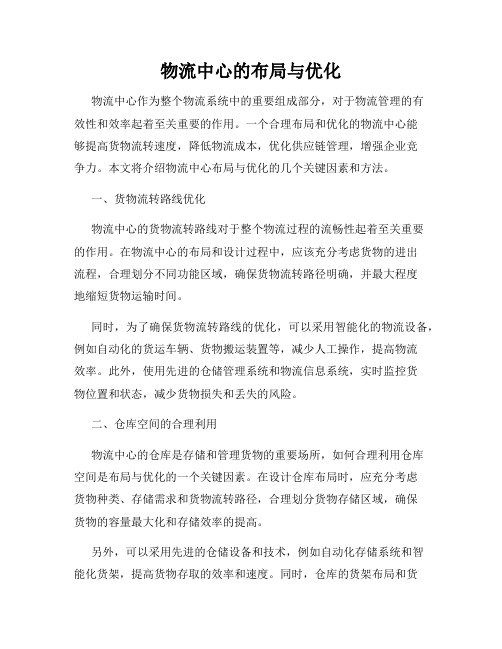 物流中心的布局与优化

物流中心作为整个物流系统中的重要组成部分，对于物流管理的有效性和效率起着至关重要的作用。一个合理布局和优化的物流中心能够提高货物流转速度，降低物流成本，优化供应链管理，增强企业竞争力。本文将介绍物流中心布局与优化的几个关键因素和方法。

一、货物流转路线优化

物流中心的货物流转路线对于整个物流过程的流畅性起着至关重要的作用。在物流中心的布局和设计过程中，应该充分考虑货物的进出流程，合理划分不同功能区域，确保货物流转路径明确，并最大程度地缩短货物运输时间。

同时，为了确保货物流转路线的优化，可以采用智能化的物流设备，例如自动化的货运车辆、货物搬运装置等，减少人工操作，提高物流效率。此外，使用先进的仓储管理系统和物流信息系统，实时监控货物位置和状态，减少货物损失和丢失的风险。

二、仓库空间的合理利用

物流中心的仓库是存储和管理货物的重要场所，如何合理利用仓库空间是布局与优化的一个关键因素。在设计仓库布局时，应充分考虑货物种类、存储需求和货物流转路径，合理划分货物存储区域，确保货物的容量最大化和存储效率的提高。

另外，可以采用先进的仓储设备和技术，例如自动化存储系统和智能化货架，提高货物存取的效率和速度。同时，仓库的货架布局和货